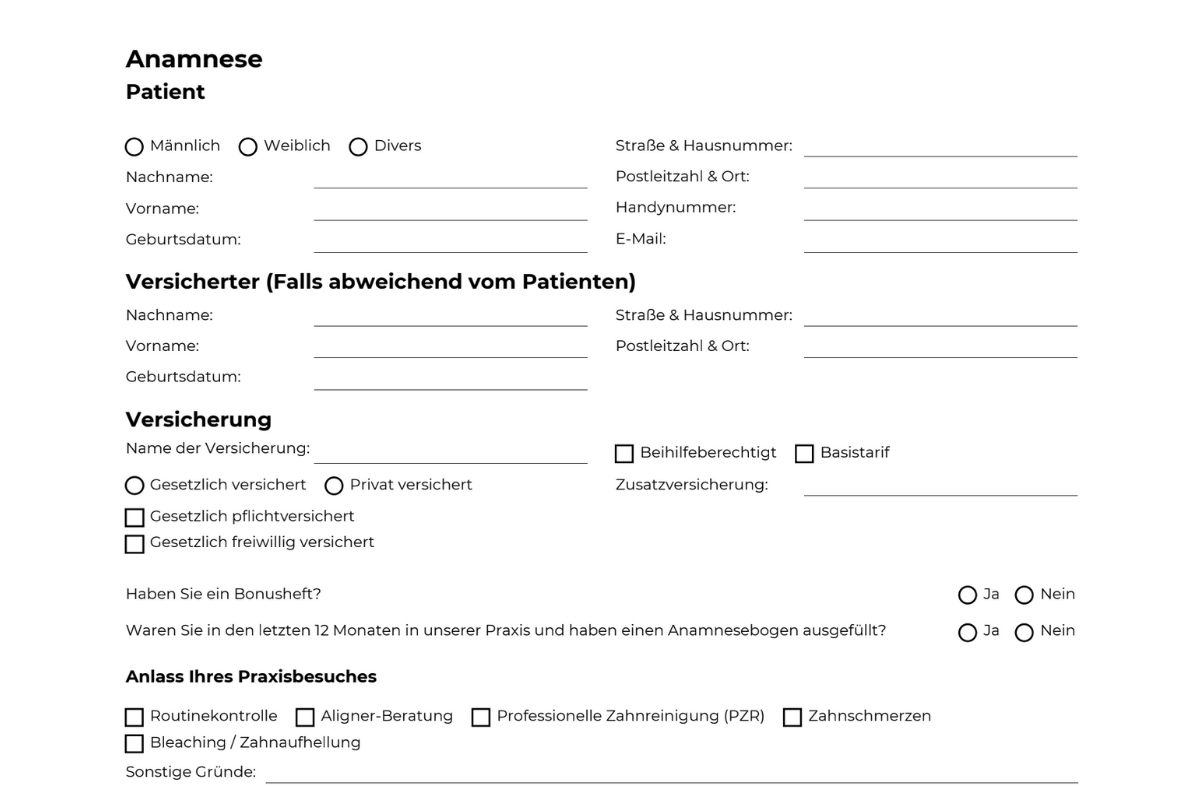 Anamnese
Patient

○ Männlich ○ Weiblich ○ Divers
Nachname: ____
Vorname: ____
Geburtsdatum: ____

Straße & Hausnummer: ____
Postleitzahl & Ort: ____
Handynummer: ____
E-Mail: ____

Versicherter (Falls abweichend vom Patienten)

Nachname: ____
Vorname: ____
Geburtsdatum: ____

Straße & Hausnummer: ____
Postleitzahl & Ort: ____

Versicherung

Name der Versicherung: ____
○ Gesetzlich versichert ○ Privat versichert
☐ Gesetzlich pflichtversichert
☐ Gesetzlich freiwillig versichert

☐ Beihilfeberechtigt ☐ Basistarif
Zusatzversicherung: ____

Haben Sie ein Bonusheft? ○ Ja ○ Nein
Waren Sie in den letzten 12 Monaten in unserer Praxis und haben einen Anamnesebogen ausgefüllt? ○ Ja ○ Nein

Anlass Ihres Praxisbesuches

☐ Routinekontrolle ☐ Aligner-Beratung ☐ Professionelle Zahnreinigung (PZR) ☐ Zahnschmerzen
☐ Bleaching / Zahnaufhellung
Sonstige Gründe: ____